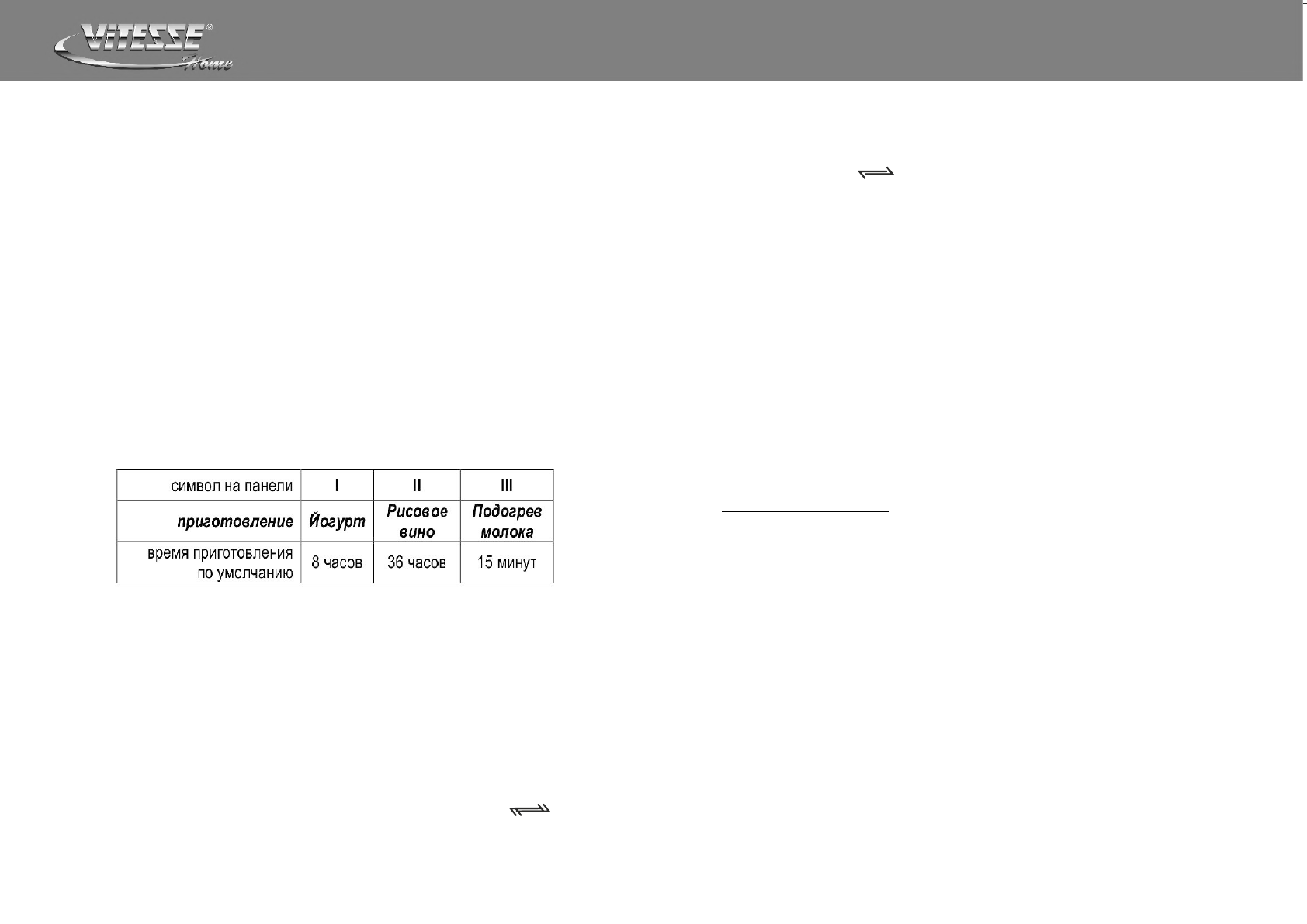 VITESSE®
Home

| символ на панели | I | II | III |
|---|---|---|---|
| приготовление | Йогурт | Рисовое вино | Подогрев молока |
| время приготовления по умолчанию | 8 часов | 36 часов | 15 минут |